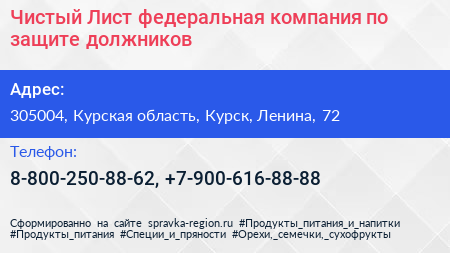 Чистый Лист федеральная компания по защите должников

Адрес:

305004, Курская область, Курск, Ленина, 72

Телефон:

8-800-250-88-62, +7-900-616-88-88

Сформированно на сайте spravka-region.ru #Продукты_питания_и_напитки #Продукты_питания #Специи_и_пряности #Орехи,_семечки,_сухофрукты